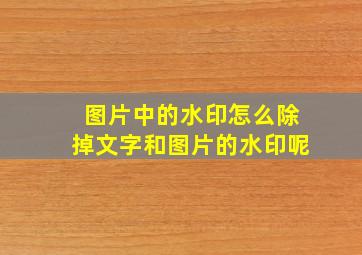 图片中的水印怎么除掉文字和图片的水印呢